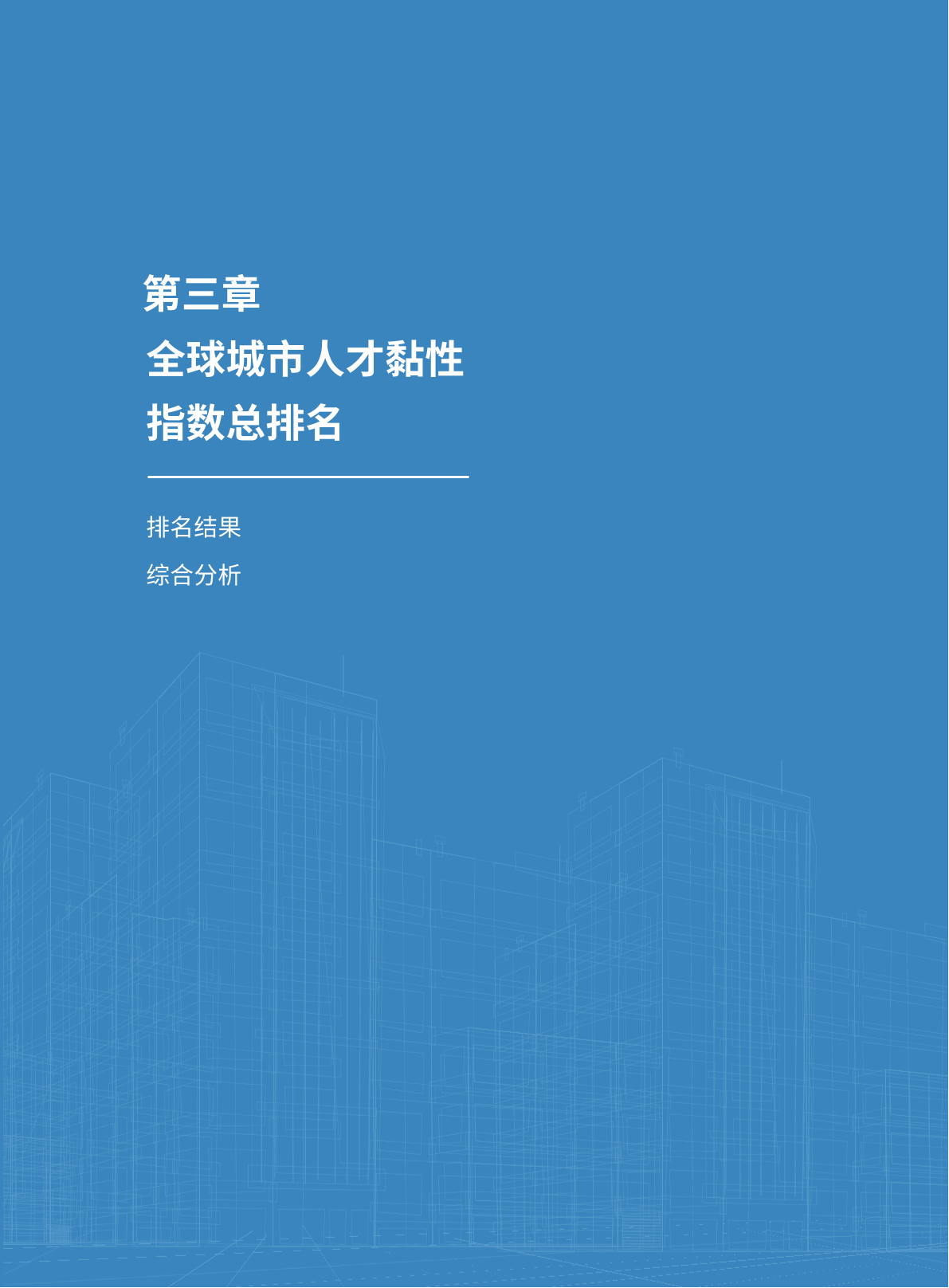 第三章

全球城市人才黏性
指数总排名

排名结果

综合分析